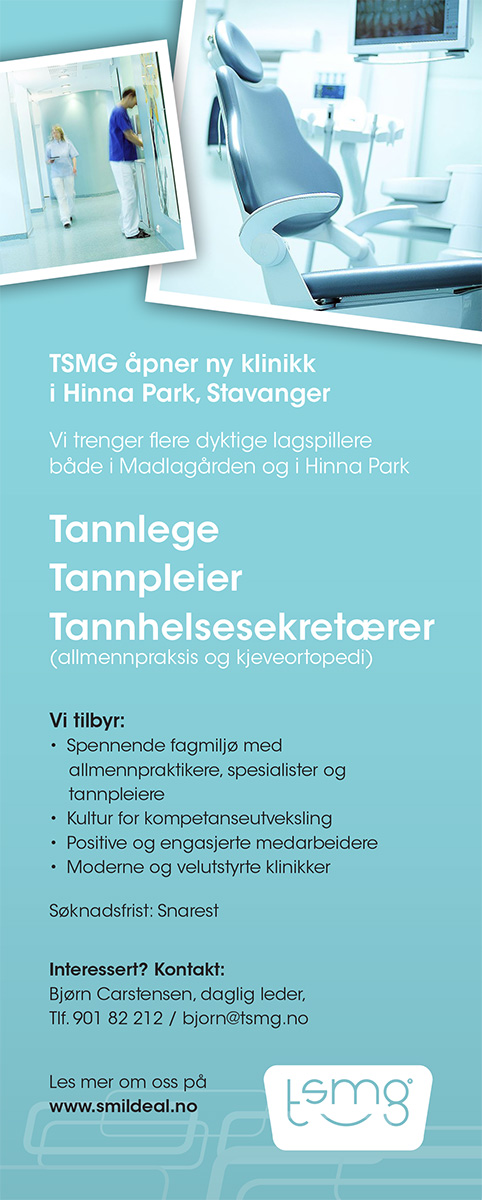 TSMG åpner ny klinikk i Hinna Park, Stavanger

Vi trenger flere dyktige lagspillere både i Madlagården og i Hinna Park

Tannlege
Tannpleier
Tannhelsesekretærer
(allmennpraksis og kjeveortopedi)

Vi tilbyr:
• Spennende fagmiljø med allmennpraktikere, spesialister og tannpleiere
• Kultur for kompetanseutveksling
• Positive og engasjerte medarbeidere
• Moderne og velutstyrte klinikker

Søknadsfrist: Snarest

Interessert? Kontakt:
Bjørn Carstensen, daglig leder,
Tlf. 901 82 212 / bjorn@tsmg.no

Les mer om oss på
www.smildeal.no

tsmg